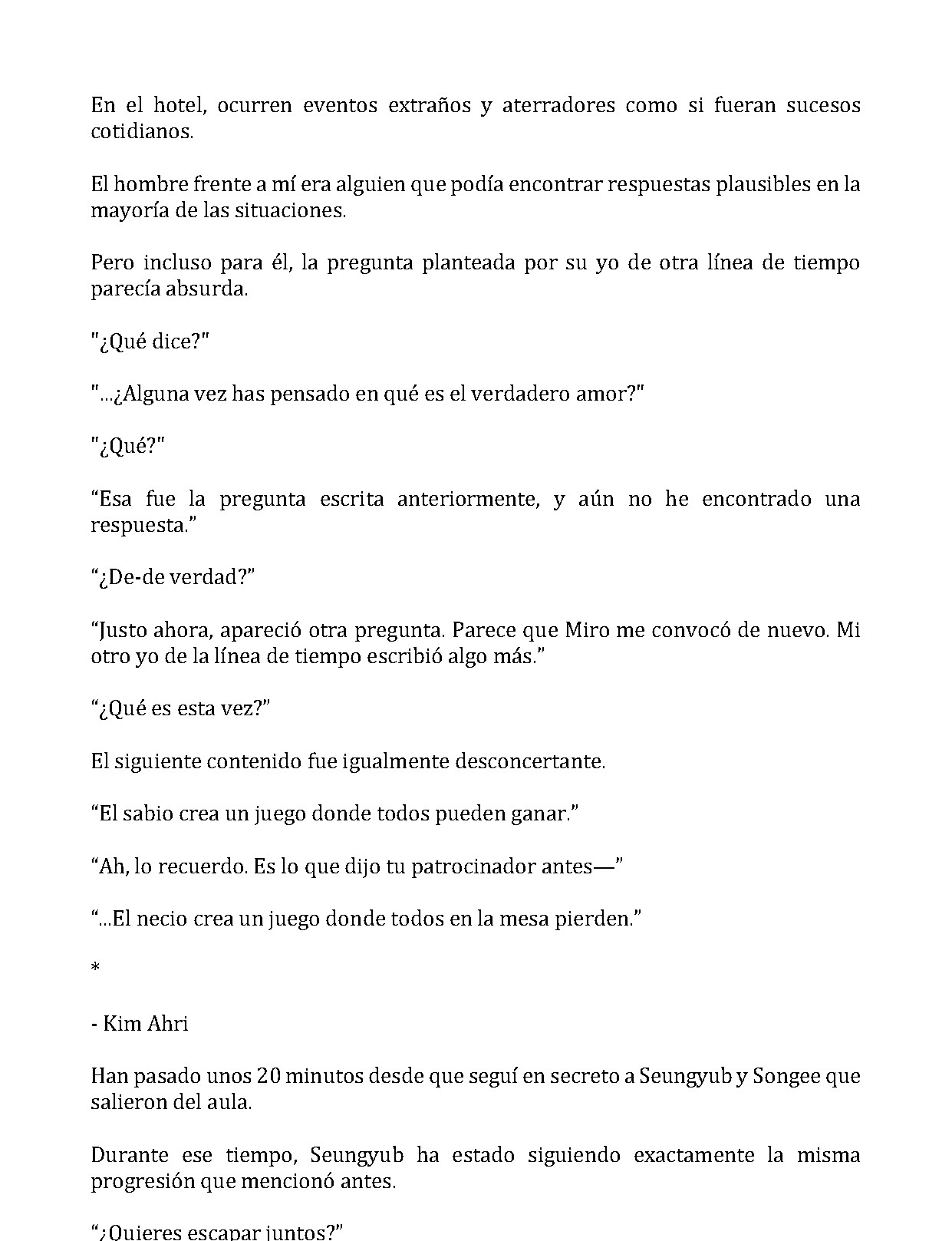 En el hotel, ocurren eventos extraños y aterradores como si fueran sucesos cotidianos.

El hombre frente a mí era alguien que podía encontrar respuestas plausibles en la mayoría de las situaciones.

Pero incluso para él, la pregunta planteada por su yo de otra línea de tiempo parecía absurda.

"¿Qué dice?"

"...¿Alguna vez has pensado en qué es el verdadero amor?"

"¿Qué?"

"Esa fue la pregunta escrita anteriormente, y aún no he encontrado una respuesta."

"¿De-de verdad?"

"Justo ahora, apareció otra pregunta. Parece que Miro me convocó de nuevo. Mi otro yo de la línea de tiempo escribió algo más."

"¿Qué es esta vez?"

El siguiente contenido fue igualmente desconcertante.

"El sabio crea un juego donde todos pueden ganar."

"Ah, lo recuerdo. Es lo que dijo tu patrocinador antes—"

"...El necio crea un juego donde todos en la mesa pierden."

*

- Kim Ahri

Han pasado unos 20 minutos desde que seguí en secreto a Seungyub y Songee que salieron del aula.

Durante ese tiempo, Seungyub ha estado siguiendo exactamente la misma progresión que mencionó antes.

"¿Quieres escapar juntos?"